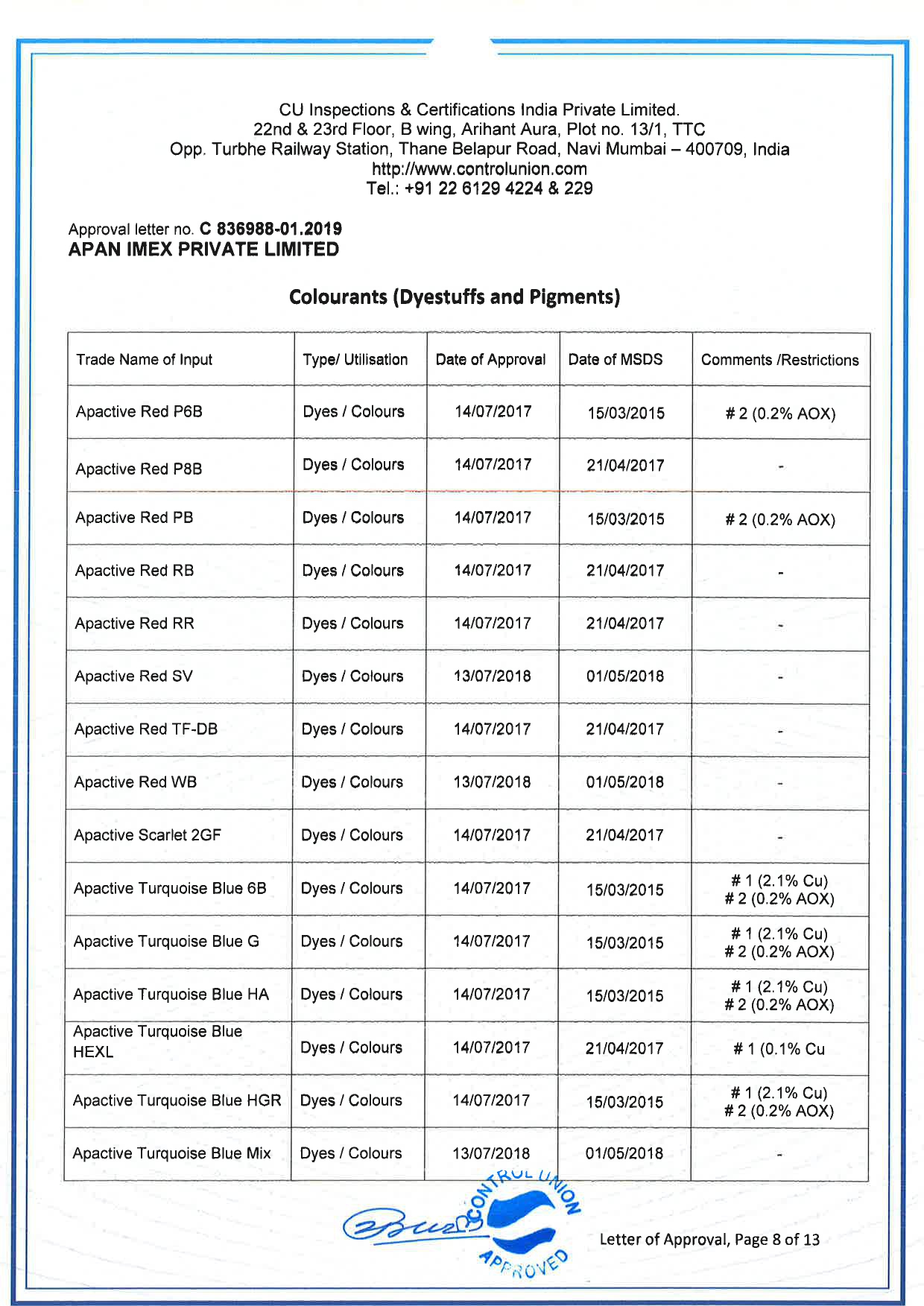 CU Inspections & Certifications India Private Limited.
22nd & 23rd Floor, B wing, Arihant Aura, Plot no. 13/1, TTC
Opp. Turbhe Railway Station, Thane Belapur Road, Navi Mumbai – 400709, India
http://www.controlunion.com
Tel.: +91 22 6129 4224 & 229

Approval letter no. C 836988-01.2019
APAN IMEX PRIVATE LIMITED

Colourants (Dyestuffs and Pigments)

| Trade Name of Input | Type/ Utilisation | Date of Approval | Date of MSDS | Comments /Restrictions |
|---|---|---|---|---|
| Apactive Red P6B | Dyes / Colours | 14/07/2017 | 15/03/2015 | # 2 (0.2% AOX) |
| Apactive Red P8B | Dyes / Colours | 14/07/2017 | 21/04/2017 | - |
| Apactive Red PB | Dyes / Colours | 14/07/2017 | 15/03/2015 | # 2 (0.2% AOX) |
| Apactive Red RB | Dyes / Colours | 14/07/2017 | 21/04/2017 | - |
| Apactive Red RR | Dyes / Colours | 14/07/2017 | 21/04/2017 | - |
| Apactive Red SV | Dyes / Colours | 13/07/2018 | 01/05/2018 | - |
| Apactive Red TF-DB | Dyes / Colours | 14/07/2017 | 21/04/2017 | - |
| Apactive Red WB | Dyes / Colours | 13/07/2018 | 01/05/2018 | - |
| Apactive Scarlet 2GF | Dyes / Colours | 14/07/2017 | 21/04/2017 | - |
| Apactive Turquoise Blue 6B | Dyes / Colours | 14/07/2017 | 15/03/2015 | # 1 (2.1% Cu) # 2 (0.2% AOX) |
| Apactive Turquoise Blue G | Dyes / Colours | 14/07/2017 | 15/03/2015 | # 1 (2.1% Cu) # 2 (0.2% AOX) |
| Apactive Turquoise Blue HA | Dyes / Colours | 14/07/2017 | 15/03/2015 | # 1 (2.1% Cu) # 2 (0.2% AOX) |
| Apactive Turquoise Blue HEXL | Dyes / Colours | 14/07/2017 | 21/04/2017 | # 1 (0.1% Cu |
| Apactive Turquoise Blue HGR | Dyes / Colours | 14/07/2017 | 15/03/2015 | # 1 (2.1% Cu) # 2 (0.2% AOX) |
| Apactive Turquoise Blue Mix | Dyes / Colours | 13/07/2018 | 01/05/2018 | - |

CONTROL UNION APPROVED

Letter of Approval, Page 8 of 13